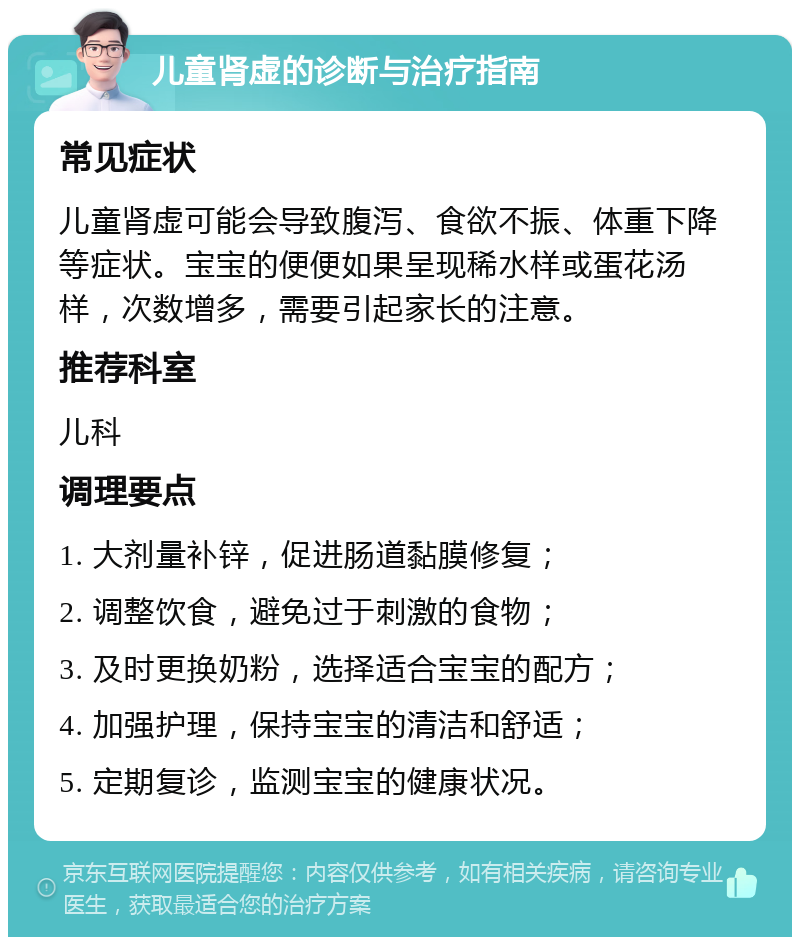 儿童肾虚的诊断与治疗指南

常见症状

儿童肾虚可能会导致腹泻、食欲不振、体重下降等症状。宝宝的便便如果呈现稀水样或蛋花汤样，次数增多，需要引起家长的注意。

推荐科室

儿科

调理要点

1. 大剂量补锌，促进肠道黏膜修复；

2. 调整饮食，避免过于刺激的食物；

3. 及时更换奶粉，选择适合宝宝的配方；

4. 加强护理，保持宝宝的清洁和舒适；

5. 定期复诊，监测宝宝的健康状况。

京东互联网医院提醒您：内容仅供参考，如有相关疾病，请咨询专业医生，获取最适合您的治疗方案